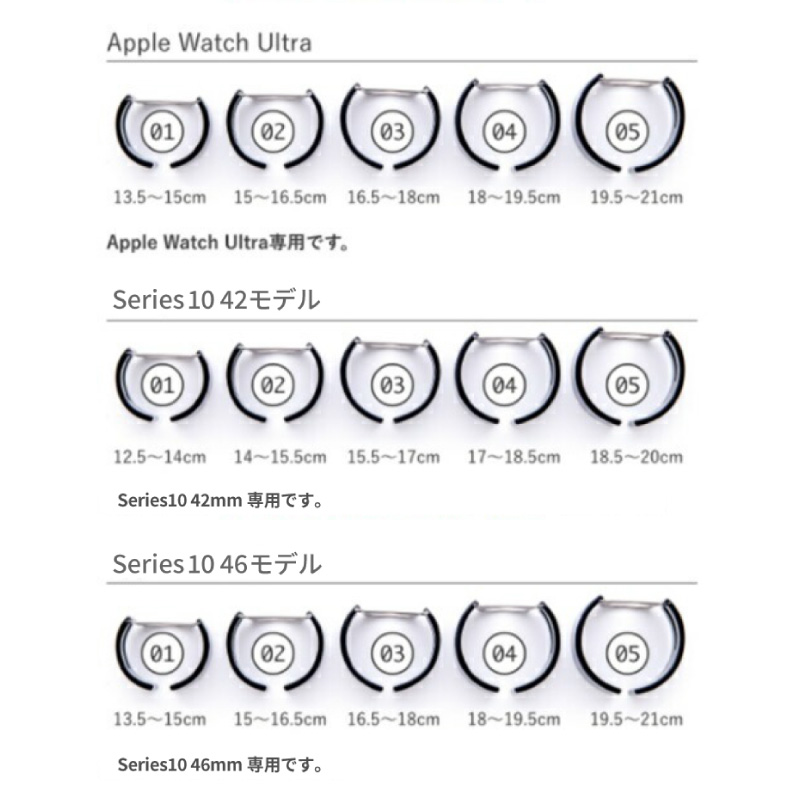 Apple Watch Ultra

01 02 03 04 05

13.5〜15cm 15〜16.5cm 16.5〜18cm 18〜19.5cm 19.5〜21cm

Apple Watch Ultra専用です。

Series10 42モデル

01 02 03 04 05

12.5〜14cm 14〜15.5cm 15.5〜17cm 17〜18.5cm 18.5〜20cm

Series10 42mm 専用です。

Series10 46モデル

01 02 03 04 05

13.5〜15cm 15〜16.5cm 16.5〜18cm 18〜19.5cm 19.5〜21cm

Series10 46mm 専用です。